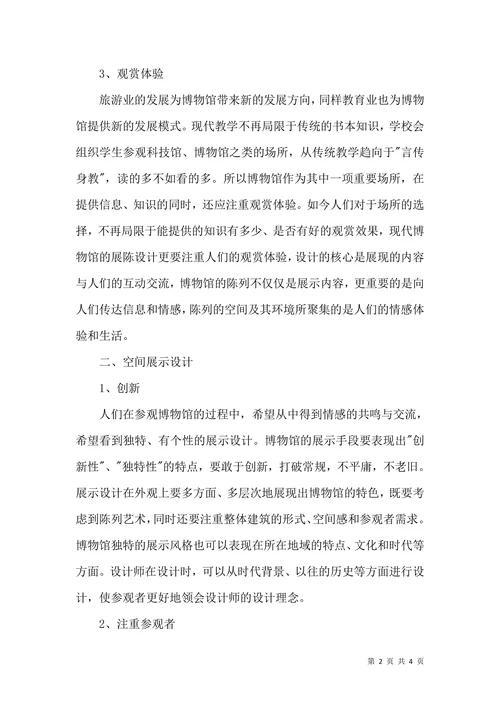 3、观赏体验

旅游业的发展为博物馆带来新的发展方向，同样教育业也为博物馆提供新的发展模式。现代教学不再局限于传统的书本知识，学校会组织学生参观科技馆、博物馆之类的场所，从传统教学趋向于"言传身教"，读的多不如看的多。所以博物馆作为其中一项重要场所，在提供信息、知识的同时，还应注重观赏体验。如今人们对于场所的选择，不再局限于能提供的知识有多少、是否有好的观赏效果，现代博物馆的展陈设计更要注重人们的观赏体验，设计的核心是展现的内容与人们的互动交流，博物馆的陈列不仅仅是展示内容，更重要的是向人们传达信息和情感，陈列的空间及其环境所聚集的是人们的情感体验和生活。

二、空间展示设计

1、创新

人们在参观博物馆的过程中，希望从中得到情感的共鸣与交流，希望看到独特、有个性的展示设计。博物馆的展示手段要表现出"创新性"、"独特性"的特点，要敢于创新，打破常规，不平庸，不老旧。展示设计在外观上要多方面、多层次地展现出博物馆的特色，既要考虑到陈列艺术，同时还要注重整体建筑的形式、空间感和参观者需求。博物馆独特的展示风格也可以表现在所在地域的特点、文化和时代等方面。设计师在设计时，可以从时代背景、以往的历史等方面进行设计，使参观者更好地领会设计师的设计理念。

2、注重参观者

第 2 页 共 4 页